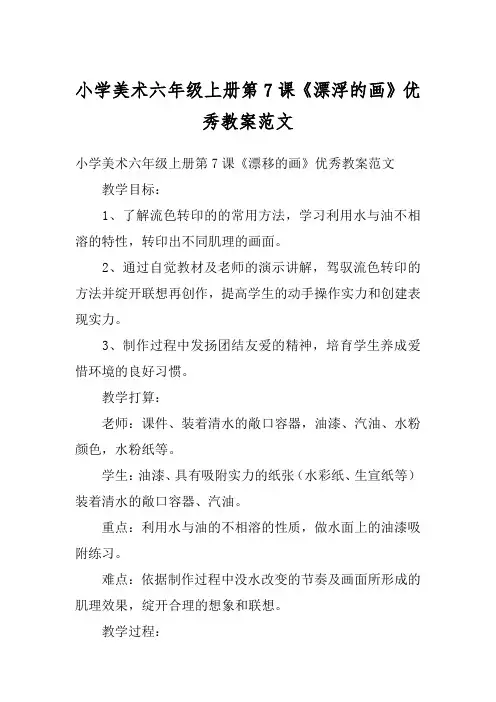 小学美术六年级上册第7课《漂浮的画》优秀教案范文

小学美术六年级上册第7课《漂移的画》优秀教案范文

教学目标：

1、了解流色转印的的常用方法，学习利用水与油不相溶的特性，转印出不同肌理的画面。

2、通过自觉教材及老师的演示讲解，驾驭流色转印的方法并绽开联想再创作，提高学生的动手操作实力和创建表现实力。

3、制作过程中发扬团结友爱的精神，培育学生养成爱惜环境的良好习惯。

教学打算：

老师：课件、装着清水的敞口容器，油漆、汽油、水粉颜色，水粉纸等。

学生：油漆、具有吸附实力的纸张（水彩纸、生宣纸等）装着清水的敞口容器、汽油。

重点：利用水与油的不相溶的性质，做水面上的油漆吸附练习。

难点：依据制作过程中没水改变的节奏及画面所形成的肌理效果，绽开合理的想象和联想。

教学过程：